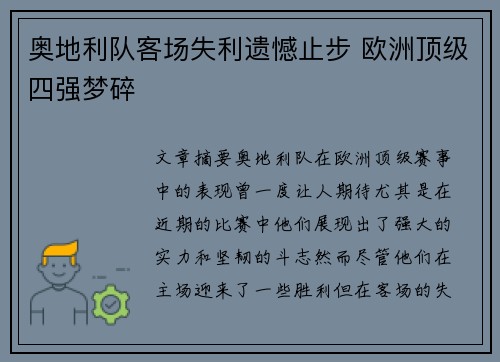 奥地利队客场失利遗憾止步 欧洲顶级四强梦碎

文章摘要奥地利队在欧洲顶级赛事中的表现曾一度让人期待尤其是在近期的比赛中他们展现出了强大的实力和坚韧的斗志然而尽管他们在主场迎来了一些胜利但在客场的失